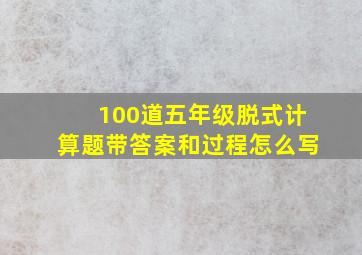 100道五年级脱式计算题带答案和过程怎么写